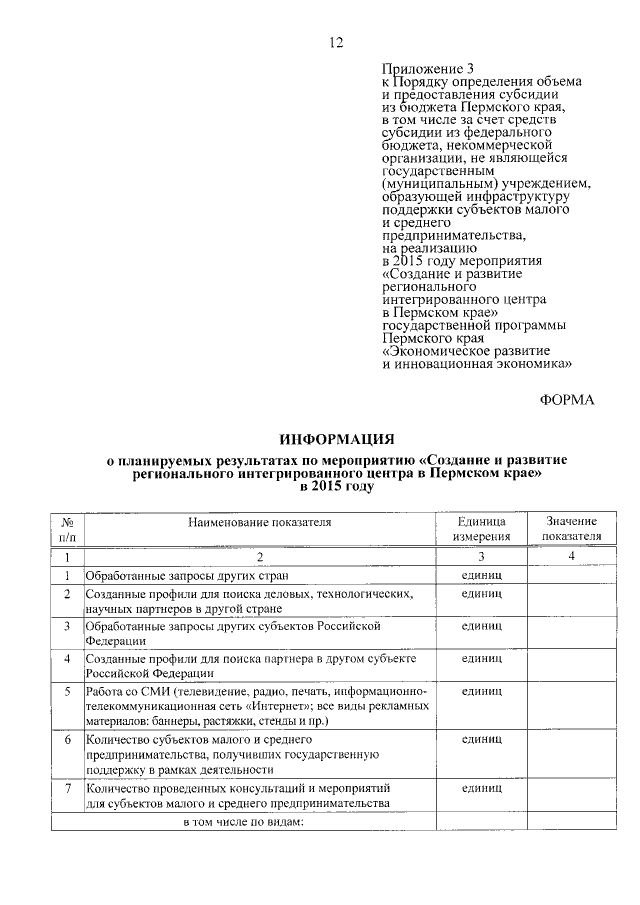 12

Приложение 3
к Порядку определения объема и предоставления субсидии из бюджета Пермского края, в том числе за счет средств субсидии из федерального бюджета, некоммерческой организации, не являющейся государственным (муниципальным) учреждением, образующей инфраструктуру поддержки субъектов малого и среднего предпринимательства, на реализацию в 2015 году мероприятия «Создание и развитие регионального интегрированного центра в Пермском крае» государственной программы Пермского края «Экономическое развитие и инновационная экономика»

ФОРМА

ИНФОРМАЦИЯ

о планируемых результатах по мероприятию «Создание и развитие регионального интегрированного центра в Пермском крае» в 2015 году

| № п/п | Наименование показателя | Единица измерения | Значение показателя |
|---|---|---|---|
| 1 | 2 | 3 | 4 |
| 1 | Обработанные запросы других стран | единиц | |
| 2 | Созданные профили для поиска деловых, технологических, научных партнеров в другой стране | единиц | |
| 3 | Обработанные запросы других субъектов Российской Федерации | единиц | |
| 4 | Созданные профили для поиска партнера в другом субъекте Российской Федерации | единиц | |
| 5 | Работа со СМИ (телевидение, радио, печать, информационно-телекоммуникационная сеть «Интернет»; все виды рекламных материалов: баннеры, растяжки, стенды и пр.) | единиц | |
| 6 | Количество субъектов малого и среднего предпринимательства, получивших государственную поддержку в рамках деятельности | единиц | |
| 7 | Количество проведенных консультаций и мероприятий для субъектов малого и среднего предпринимательства | единиц | |
| | в том числе по видам: | | |